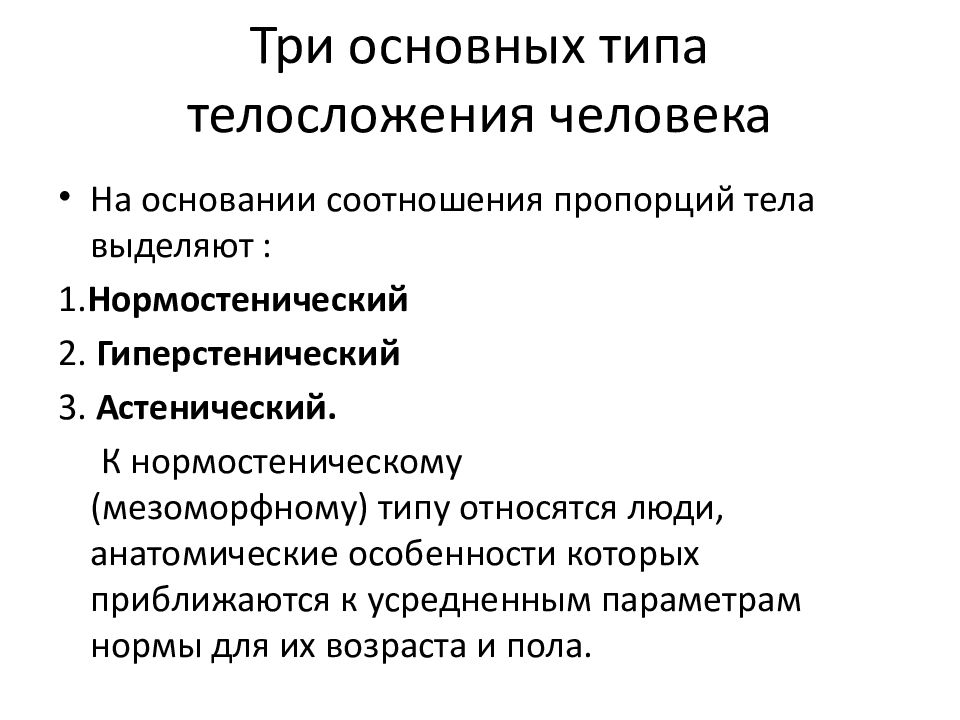 Три основных типа телосложения человека

• На основании соотношения пропорций тела выделяют :

1.Нормостенический

2. Гиперстенический

3. Астенический.

К нормостеническому (мезоморфному) типу относятся люди, анатомические особенности которых приближаются к усредненным параметрам нормы для их возраста и пола.